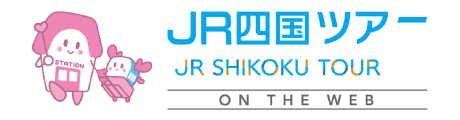 STATION

JR四国ツアー
JR SHIKOKU TOUR
ON THE WEB